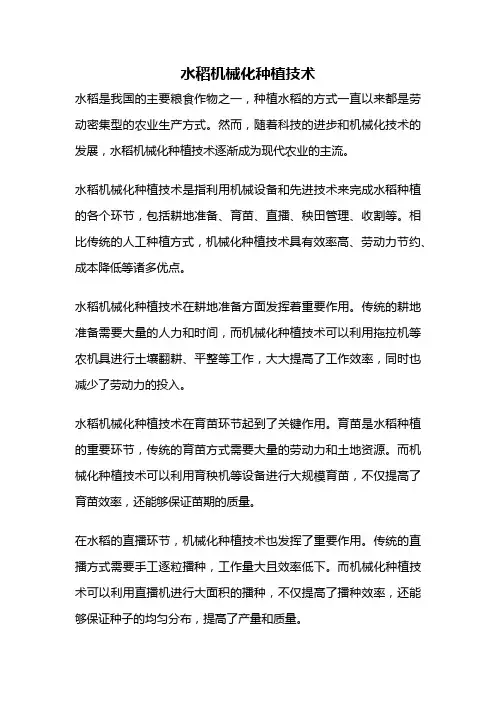 水稻机械化种植技术

水稻是我国的主要粮食作物之一，种植水稻的方式一直以来都是劳动密集型的农业生产方式。然而，随着科技的进步和机械化技术的发展，水稻机械化种植技术逐渐成为现代农业的主流。

水稻机械化种植技术是指利用机械设备和先进技术来完成水稻种植的各个环节，包括耕地准备、育苗、直播、秧田管理、收割等。相比传统的人工种植方式，机械化种植技术具有效率高、劳动力节约、成本降低等诸多优点。

水稻机械化种植技术在耕地准备方面发挥着重要作用。传统的耕地准备需要大量的人力和时间，而机械化种植技术可以利用拖拉机等农机具进行土壤翻耕、平整等工作，大大提高了工作效率，同时也减少了劳动力的投入。

水稻机械化种植技术在育苗环节起到了关键作用。育苗是水稻种植的重要环节，传统的育苗方式需要大量的劳动力和土地资源。而机械化种植技术可以利用育秧机等设备进行大规模育苗，不仅提高了育苗效率，还能够保证苗期的质量。

在水稻的直播环节，机械化种植技术也发挥了重要作用。传统的直播方式需要手工逐粒播种，工作量大且效率低下。而机械化种植技术可以利用直播机进行大面积的播种，不仅提高了播种效率，还能够保证种子的均匀分布，提高了产量和质量。